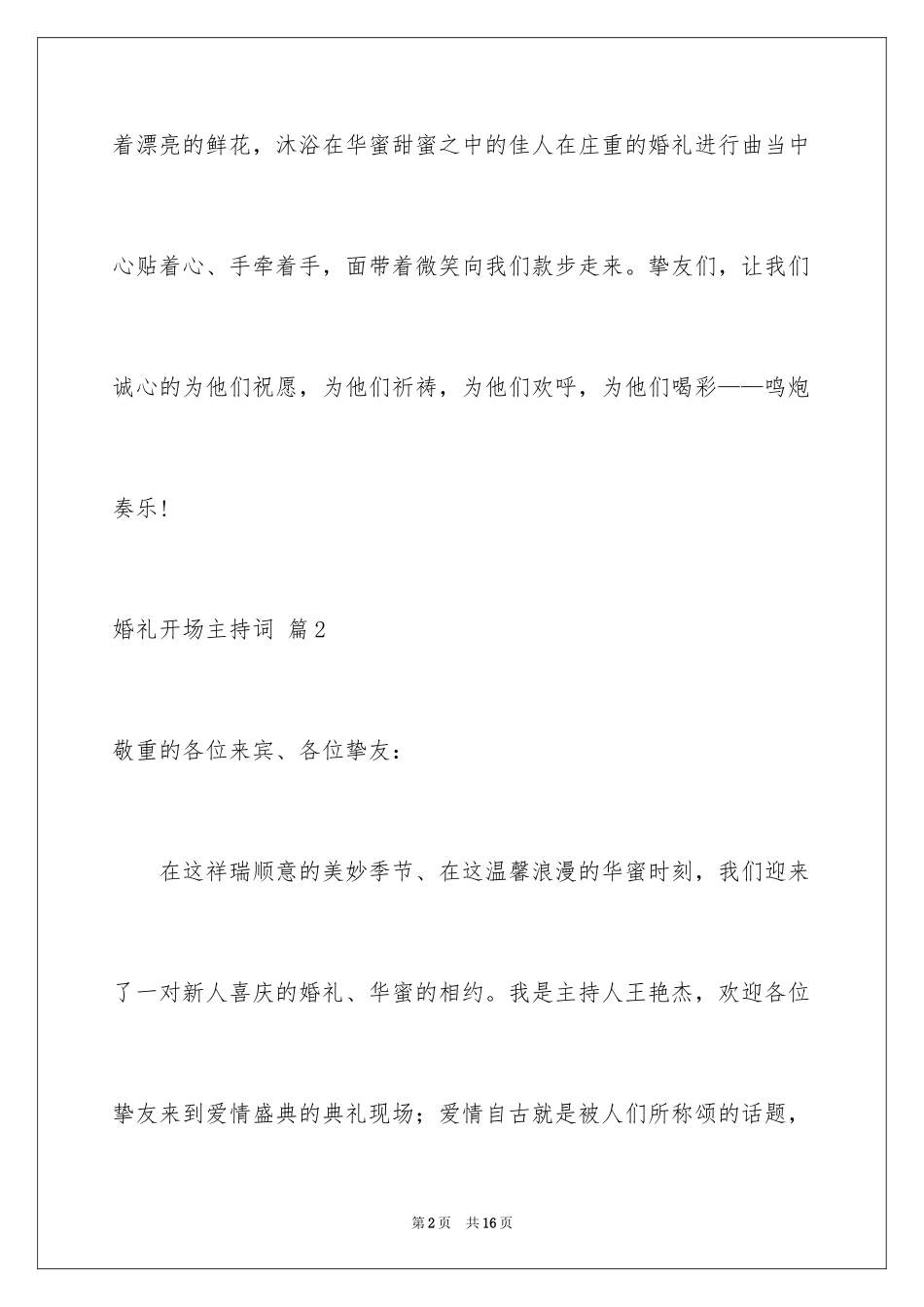 着漂亮的鲜花，沐浴在华蜜甜蜜之中的佳人在庄重的婚礼进行曲当中心贴着心、手牵着手，面带着微笑向我们款步走来。挚友们，让我们诚心的为他们祝愿，为他们祈祷，为他们欢呼，为他们喝彩——鸣炮奏乐！

婚礼开场主持词 篇2

敬重的各位来宾、各位挚友：

在这祥瑞顺意的美妙季节、在这温馨浪漫的华蜜时刻，我们迎来了一对新人喜庆的婚礼、华蜜的相约。我是主持人王艳杰，欢迎各位挚友来到爱情盛典的典礼现场；爱情自古就是被人们所称颂的话题，

第2页 共16页